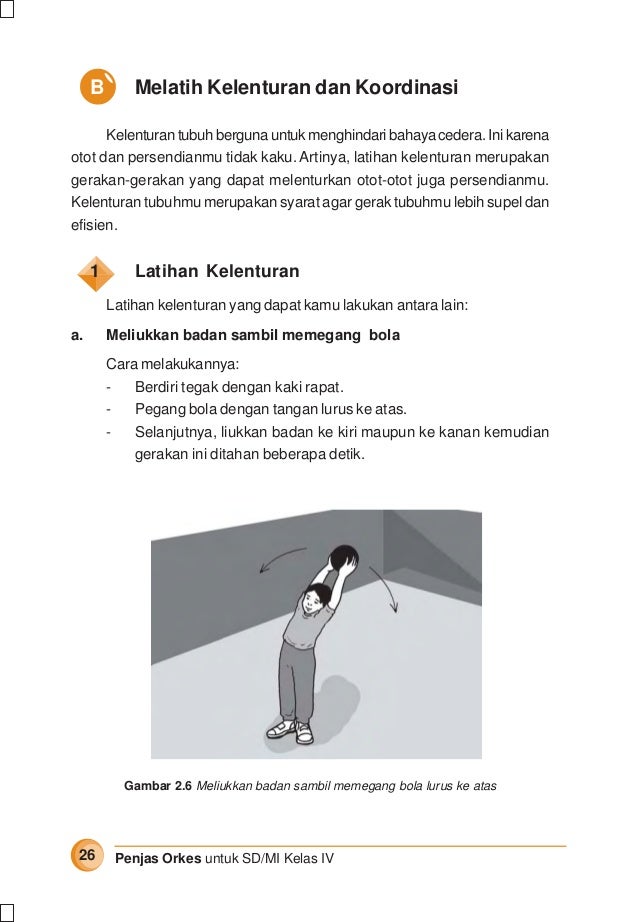 B Melatih Kelenturan dan Koordinasi

Kelenturan tubuh berguna untuk menghindari bahaya cedera. Ini karena otot dan persendianmu tidak kaku. Artinya, latihan kelenturan merupakan gerakan-gerakan yang dapat melenturkan otot-otot juga persendianmu. Kelenturan tubuhmu merupakan syarat agar gerak tubuhmu lebih supel dan efisien.

1 Latihan Kelenturan

Latihan kelenturan yang dapat kamu lakukan antara lain:

a. Meliukkan badan sambil memegang bola

Cara melakukannya:
- Berdiri tegak dengan kaki rapat.
- Pegang bola dengan tangan lurus ke atas.
- Selanjutnya, liukkan badan ke kiri maupun ke kanan kemudian gerakan ini ditahan beberapa detik.

Gambar 2.6 Meliukkan badan sambil memegang bola lurus ke atas

26 Penjas Orkes untuk SD/MI Kelas IV